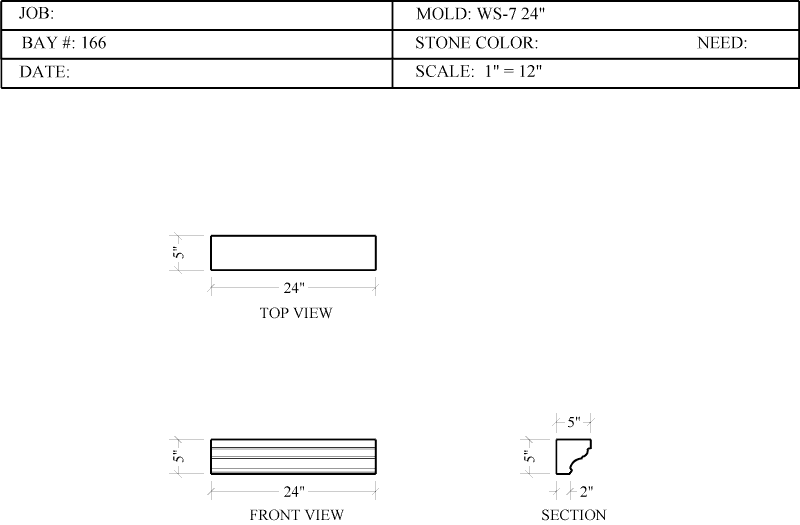 | JOB: | MOLD: WS-7 24" |
|---|---|
| BAY #: 166 | STONE COLOR: NEED: |
| DATE: | SCALE: 1" = 12" |

5"
24"
TOP VIEW

5"
24"
FRONT VIEW

5"
5"
2"
SECTION